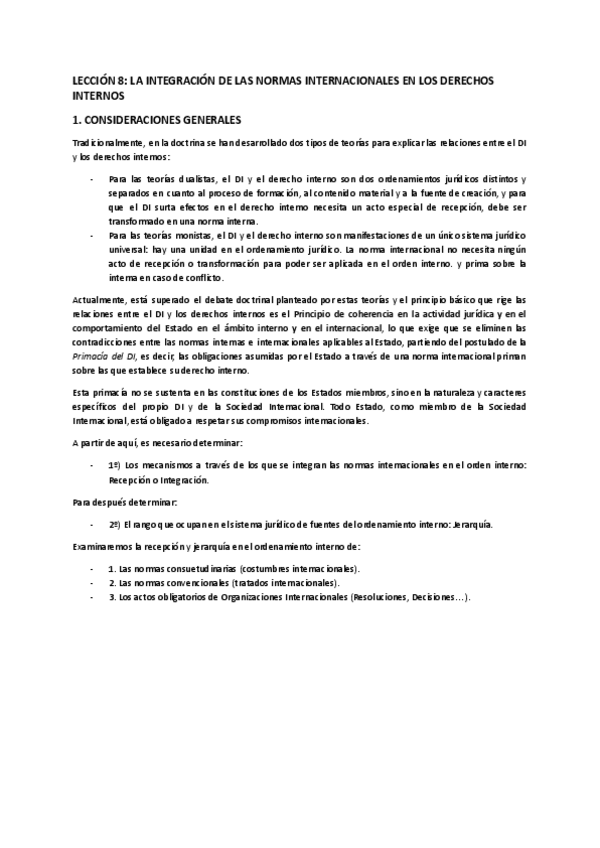 LECCIÓN 8: LA INTEGRACIÓN DE LAS NORMAS INTERNACIONALES EN LOS DERECHOS INTERNOS

1. CONSIDERACIONES GENERALES

Tradicionalmente, en la doctrina se han desarrollado dos tipos de teorías para explicar las relaciones entre el DI y los derechos internos:

- Para las teorías dualistas, el DI y el derecho interno son dos ordenamientos jurídicos distintos y separados en cuanto al proceso de formación, al contenido material y a la fuente de creación, y para que el DI surta efectos en el derecho interno necesita un acto especial de recepción, debe ser transformado en una norma interna.
- Para las teorías monistas, el DI y el derecho interno son manifestaciones de un único sistema jurídico universal: hay una unidad en el ordenamiento jurídico. La norma internacional no necesita ningún acto de recepción o transformación para poder ser aplicada en el orden interno. y prima sobre la interna en caso de conflicto.

Actualmente, está superado el debate doctrinal planteado por estas teorías y el principio básico que rige las relaciones entre el DI y los derechos internos es el Principio de coherencia en la actividad jurídica y en el comportamiento del Estado en el ámbito interno y en el internacional, lo que exige que se eliminen las contradicciones entre las normas internas e internacionales aplicables al Estado, partiendo del postulado de la Primacía del DI, es decir, las obligaciones asumidas por el Estado a través de una norma internacional priman sobre las que establece su derecho interno.

Esta primacía no se sustenta en las constituciones de los Estados miembros, sino en la naturaleza y caracteres específicos del propio DI y de la Sociedad Internacional. Todo Estado, como miembro de la Sociedad Internacional, está obligado a respetar sus compromisos internacionales.

A partir de aquí, es necesario determinar:

- 1º) Los mecanismos a través de los que se integran las normas internacionales en el orden interno: Recepción o Integración.

Para después determinar:

- 2º) El rango que ocupan en el sistema jurídico de fuentes del ordenamiento interno: Jerarquía.

Examinaremos la recepción y jerarquía en el ordenamiento interno de:

- 1. Las normas consuetudinarias (costumbres internacionales).
- 2. Las normas convencionales (tratados internacionales).
- 3. Los actos obligatorios de Organizaciones Internacionales (Resoluciones, Decisiones…).